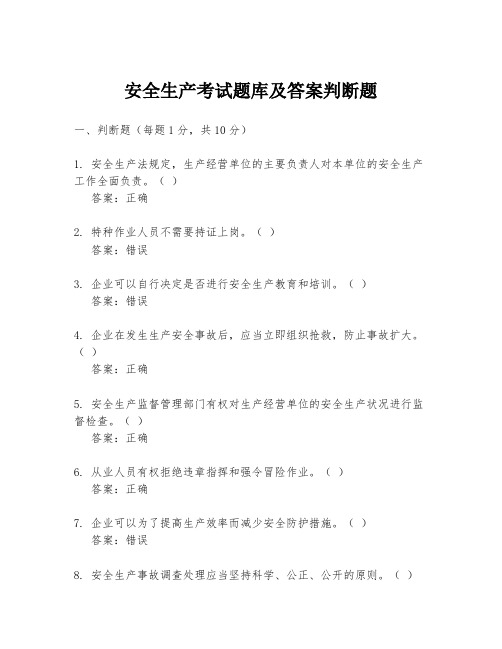 安全生产考试题库及答案判断题

一、判断题（每题 1 分，共 10 分）

1. 安全生产法规定，生产经营单位的主要负责人对本单位的安全生产工作全面负责。（ ）
答案：正确

2. 特种作业人员不需要持证上岗。（ ）
答案：错误

3. 企业可以自行决定是否进行安全生产教育和培训。（ ）
答案：错误

4. 企业在发生生产安全事故后，应当立即组织抢救，防止事故扩大。（ ）
答案：正确

5. 安全生产监督管理部门有权对生产经营单位的安全生产状况进行监督检查。（ ）
答案：正确

6. 从业人员有权拒绝违章指挥和强令冒险作业。（ ）
答案：正确

7. 企业可以为了提高生产效率而减少安全防护措施。（ ）
答案：错误

8. 安全生产事故调查处理应当坚持科学、公正、公开的原则。（ ）